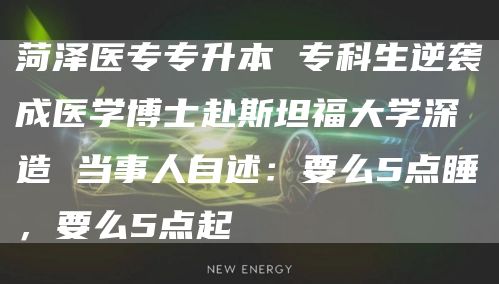 菏泽医专专升本 专科生逆袭成医学博士赴斯坦福大学深造 当事人自述：要么5点睡，要么5点起

NEW ENERGY